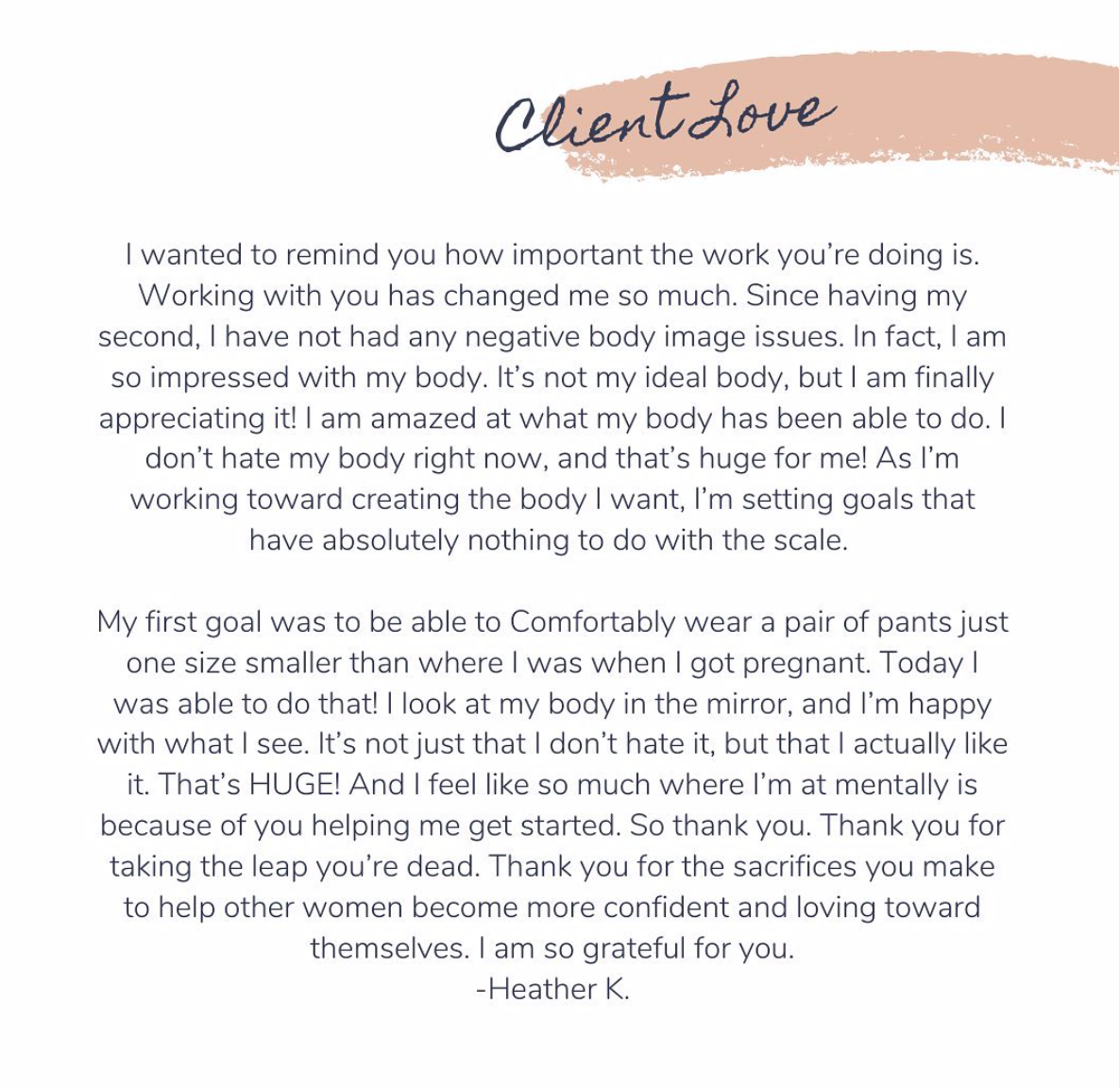 Client Love

I wanted to remind you how important the work you're doing is. Working with you has changed me so much. Since having my second, I have not had any negative body image issues. In fact, I am so impressed with my body. It's not my ideal body, but I am finally appreciating it! I am amazed at what my body has been able to do. I don't hate my body right now, and that's huge for me! As I'm working toward creating the body I want, I'm setting goals that have absolutely nothing to do with the scale.

My first goal was to be able to Comfortably wear a pair of pants just one size smaller than where I was when I got pregnant. Today I was able to do that! I look at my body in the mirror, and I'm happy with what I see. It's not just that I don't hate it, but that I actually like it. That's HUGE! And I feel like so much where I'm at mentally is because of you helping me get started. So thank you. Thank you for taking the leap you're dead. Thank you for the sacrifices you make to help other women become more confident and loving toward themselves. I am so grateful for you.
-Heather K.